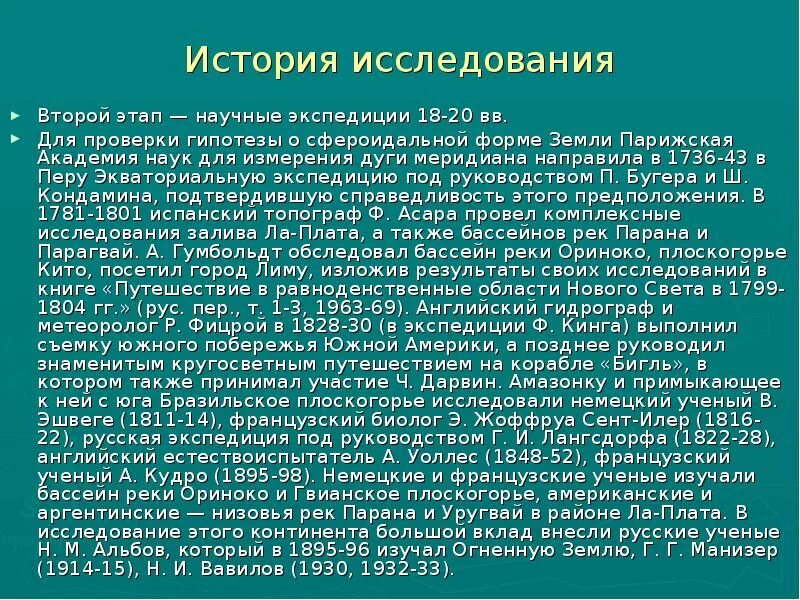 История исследования

Второй этап — научные экспедиции 18-20 вв.

Для проверки гипотезы о сфероидальной форме Земли Парижская Академия наук для измерения дуги меридиана направила в 1736-43 в Перу Экваториальную экспедицию под руководством П. Бугера и Ш. Кондамина, подтвердившую справедливость этого предположения. В 1781-1801 испанский топограф Ф. Асара провел комплексные исследования залива Ла-Плата, а также бассейнов рек Парана и Парагвай. А. Гумбольдт обследовал бассейн реки Ориноко, плоскогорье Кито, посетил город Лиму, изложив результаты своих исследований в книге «Путешествие в равноденственные области Нового Света в 1799-1804 гг.» (рус. пер., т. 1-3, 1963-69). Английский гидрограф и метеоролог Р. Фицрой в 1828-30 (в экспедиции Ф. Кинга) выполнил съемку южного побережья Южной Америки, а позднее руководил знаменитым кругосветным путешествием на корабле «Бигль», в котором также принимал участие Ч. Дарвин. Амазонку и примыкающее к ней с юга Бразильское плоскогорье исследовали немецкий ученый В. Эшвеге (1811-14), французский биолог Э. Жоффруа Сент-Илер (1816-22), русская экспедиция под руководством Г. И. Лангсдорфа (1822-28), английский естествоиспытатель А. Уоллес (1848-52), французский ученый А. Кудро (1895-98). Немецкие и французские ученые изучали бассейн реки Ориноко и Гвианское плоскогорье, американские и аргентинские — низовья рек Парана и Уругвай в районе Ла-Плата. В исследование этого континента большой вклад внесли русские ученые Н. М. Альбов, который в 1895-96 изучал Огненную Землю, Г. Г. Манизер (1914-15), Н. И. Вавилов (1930, 1932-33).